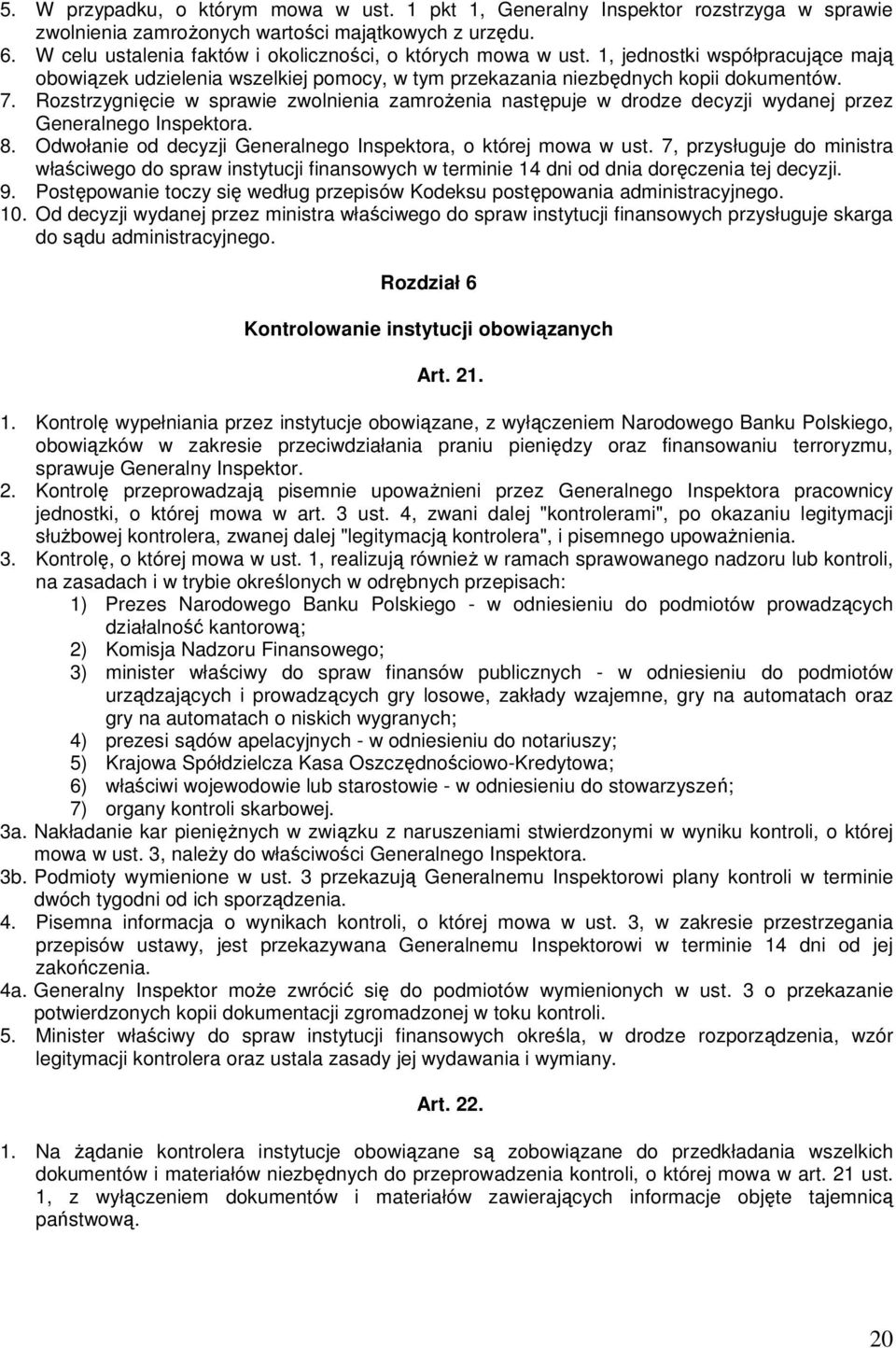 5. W przypadku, o którym mowa w ust. 1 pkt 1, Generalny Inspektor rozstrzyga w sprawie zwolnienia zamrożonych wartości majątkowych z urzędu.
6. W celu ustalenia faktów i okoliczności, o których mowa w ust. 1, jednostki współpracujące mają obowiązek udzielenia wszelkiej pomocy, w tym przekazania niezbędnych kopii dokumentów.
7. Rozstrzygnięcie w sprawie zwolnienia zamrożenia następuje w drodze decyzji wydanej przez Generalnego Inspektora.
8. Odwołanie od decyzji Generalnego Inspektora, o której mowa w ust. 7, przysługuje do ministra właściwego do spraw instytucji finansowych w terminie 14 dni od dnia doręczenia tej decyzji.
9. Postępowanie toczy się według przepisów Kodeksu postępowania administracyjnego.
10. Od decyzji wydanej przez ministra właściwego do spraw instytucji finansowych przysługuje skarga do sądu administracyjnego.

Rozdział 6

Kontrolowanie instytucji obowiązanych

Art. 21.

1. Kontrolę wypełniania przez instytucje obowiązane, z wyłączeniem Narodowego Banku Polskiego, obowiązków w zakresie przeciwdziałania praniu pieniędzy oraz finansowaniu terroryzmu, sprawuje Generalny Inspektor.
2. Kontrolę przeprowadzają pisemnie upoważnieni przez Generalnego Inspektora pracownicy jednostki, o której mowa w art. 3 ust. 4, zwani dalej "kontrolerami", po okazaniu legitymacji służbowej kontrolera, zwanej dalej "legitymacją kontrolera", i pisemnego upoważnienia.
3. Kontrolę, o której mowa w ust. 1, realizują również w ramach sprawowanego nadzoru lub kontroli, na zasadach i w trybie określonych w odrębnych przepisach:
1) Prezes Narodowego Banku Polskiego - w odniesieniu do podmiotów prowadzących działalność kantorową;
2) Komisja Nadzoru Finansowego;
3) minister właściwy do spraw finansów publicznych - w odniesieniu do podmiotów urządzających i prowadzących gry losowe, zakłady wzajemne, gry na automatach oraz gry na automatach o niskich wygranych;
4) prezesi sądów apelacyjnych - w odniesieniu do notariuszy;
5) Krajowa Spółdzielcza Kasa Oszczędnościowo-Kredytowa;
6) właściwi wojewodowie lub starostowie - w odniesieniu do stowarzyszeń;
7) organy kontroli skarbowej.
3a. Nakładanie kar pieniężnych w związku z naruszeniami stwierdzonymi w wyniku kontroli, o której mowa w ust. 3, należy do właściwości Generalnego Inspektora.
3b. Podmioty wymienione w ust. 3 przekazują Generalnemu Inspektorowi plany kontroli w terminie dwóch tygodni od ich sporządzenia.
4. Pisemna informacja o wynikach kontroli, o której mowa w ust. 3, w zakresie przestrzegania przepisów ustawy, jest przekazywana Generalnemu Inspektorowi w terminie 14 dni od jej zakończenia.
4a. Generalny Inspektor może zwrócić się do podmiotów wymienionych w ust. 3 o przekazanie potwierdzonych kopii dokumentacji zgromadzonej w toku kontroli.
5. Minister właściwy do spraw instytucji finansowych określa, w drodze rozporządzenia, wzór legitymacji kontrolera oraz ustala zasady jej wydawania i wymiany.

Art. 22.

1. Na żądanie kontrolera instytucje obowiązane są zobowiązane do przedkładania wszelkich dokumentów i materiałów niezbędnych do przeprowadzenia kontroli, o której mowa w art. 21 ust. 1, z wyłączeniem dokumentów i materiałów zawierających informacje objęte tajemnicą państwową.

20